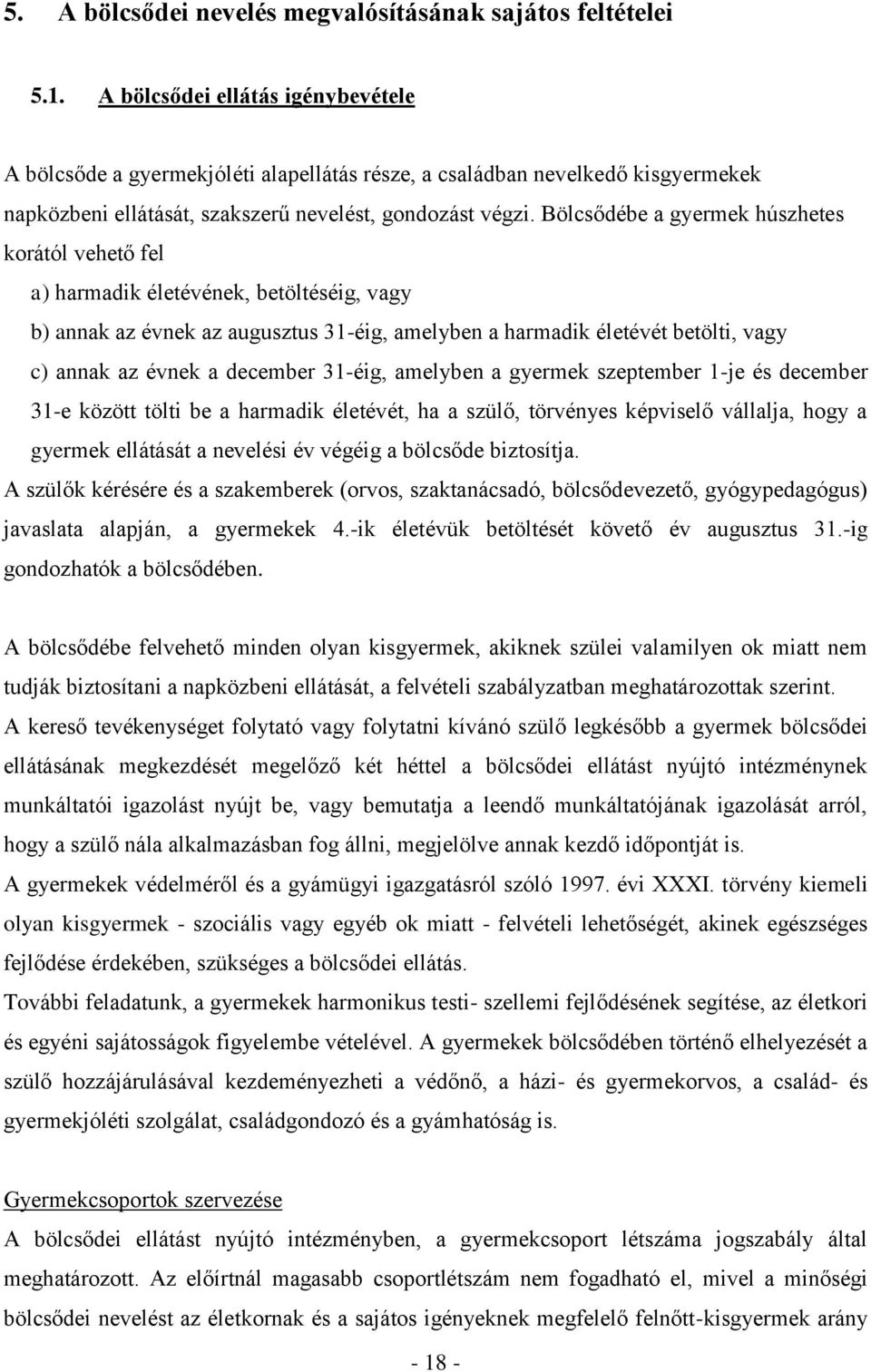 5. A bölcsődei nevelés megvalósításának sajátos feltételei

5.1. A bölcsődei ellátás igénybevétele

A bölcsőde a gyermekjóléti alapellátás része, a családban nevelkedő kisgyermekek napközbeni ellátását, szakszerű nevelést, gondozást végzi. Bölcsődébe a gyermek húszhetes korától vehető fel

a) harmadik életévének, betöltéséig, vagy

b) annak az évnek az augusztus 31-éig, amelyben a harmadik életévét betölti, vagy

c) annak az évnek a december 31-éig, amelyben a gyermek szeptember 1-je és december 31-e között tölti be a harmadik életévét, ha a szülő, törvényes képviselő vállalja, hogy a gyermek ellátását a nevelési év végéig a bölcsőde biztosítja.

A szülők kérésére és a szakemberek (orvos, szaktanácsadó, bölcsődevezető, gyógypedagógus) javaslata alapján, a gyermekek 4.-ik életévük betöltését követő év augusztus 31.-ig gondozhatók a bölcsődében.

A bölcsődébe felvehető minden olyan kisgyermek, akiknek szülei valamilyen ok miatt nem tudják biztosítani a napközbeni ellátását, a felvételi szabályzatban meghatározottak szerint.

A kereső tevékenységet folytató vagy folytatni kívánó szülő legkésőbb a gyermek bölcsődei ellátásának megkezdését megelőző két héttel a bölcsődei ellátást nyújtó intézménynek munkáltatói igazolást nyújt be, vagy bemutatja a leendő munkáltatójának igazolását arról, hogy a szülő nála alkalmazásban fog állni, megjelölve annak kezdő időpontját is.

A gyermekek védelméről és a gyámügyi igazgatásról szóló 1997. évi XXXI. törvény kiemeli olyan kisgyermek - szociális vagy egyéb ok miatt - felvételi lehetőségét, akinek egészséges fejlődése érdekében, szükséges a bölcsődei ellátás.

További feladatunk, a gyermekek harmonikus testi- szellemi fejlődésének segítése, az életkori és egyéni sajátosságok figyelembe vételével. A gyermekek bölcsődében történő elhelyezését a szülő hozzájárulásával kezdeményezheti a védőnő, a házi- és gyermekorvos, a család- és gyermekjóléti szolgálat, családgondozó és a gyámhatóság is.

Gyermekcsoportok szervezése

A bölcsődei ellátást nyújtó intézményben, a gyermekcsoport létszáma jogszabály által meghatározott. Az előírtnál magasabb csoportlétszám nem fogadható el, mivel a minőségi bölcsődei nevelést az életkornak és a sajátos igényeknek megfelelő felnőtt-kisgyermek arány

- 18 -